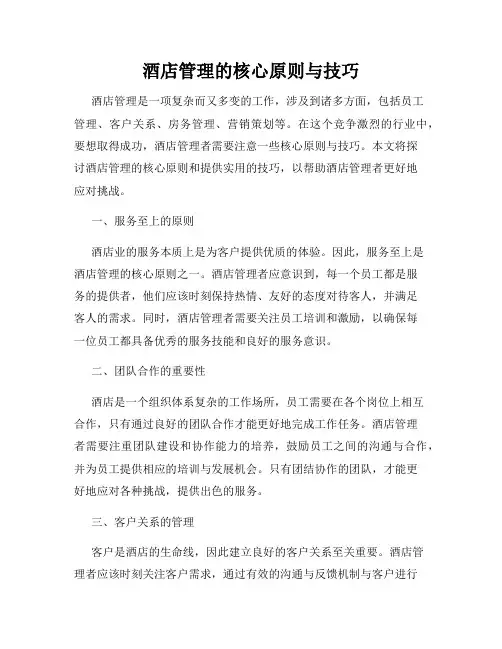 酒店管理的核心原则与技巧

酒店管理是一项复杂而又多变的工作，涉及到诸多方面，包括员工管理、客户关系、房务管理、营销策划等。在这个竞争激烈的行业中，要想取得成功，酒店管理者需要注意一些核心原则与技巧。本文将探讨酒店管理的核心原则和提供实用的技巧，以帮助酒店管理者更好地应对挑战。

一、服务至上的原则

酒店业的服务本质上是为客户提供优质的体验。因此，服务至上是酒店管理的核心原则之一。酒店管理者应意识到，每一个员工都是服务的提供者，他们应该时刻保持热情、友好的态度对待客人，并满足客人的需求。同时，酒店管理者需要关注员工培训和激励，以确保每一位员工都具备优秀的服务技能和良好的服务意识。

二、团队合作的重要性

酒店是一个组织体系复杂的工作场所，员工需要在各个岗位上相互合作，只有通过良好的团队合作才能更好地完成工作任务。酒店管理者需要注重团队建设和协作能力的培养，鼓励员工之间的沟通与合作，并为员工提供相应的培训与发展机会。只有团结协作的团队，才能更好地应对各种挑战，提供出色的服务。

三、客户关系的管理

客户是酒店的生命线，因此建立良好的客户关系至关重要。酒店管理者应该时刻关注客户需求，通过有效的沟通与反馈机制与客户进行